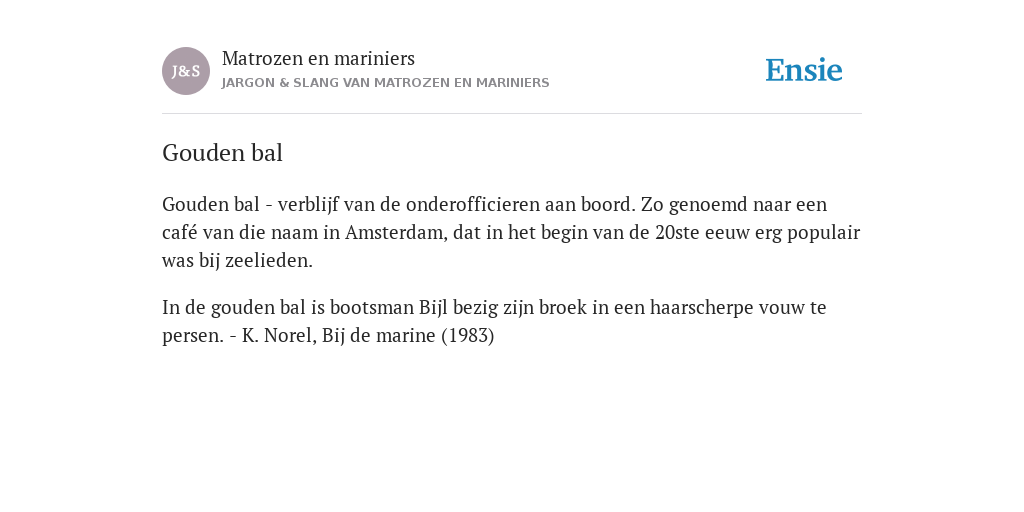 J&S

Matrozen en mariniers
JARGON & SLANG VAN MATROZEN EN MARINIERS

Ensie

Gouden bal

Gouden bal - verblijf van de onderofficieren aan boord. Zo genoemd naar een café van die naam in Amsterdam, dat in het begin van de 20ste eeuw erg populair was bij zeelieden.

In de gouden bal is bootsman Bijl bezig zijn broek in een haarscherpe vouw te persen. - K. Norel, Bij de marine (1983)